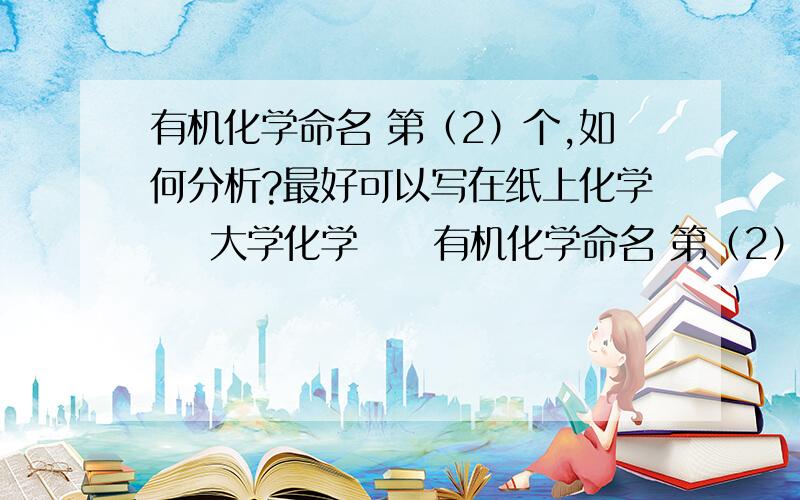 有机化学命名 第（2）个,如何分析?最好可以写在纸上化学 大学化学 有机化学命名 第（2）